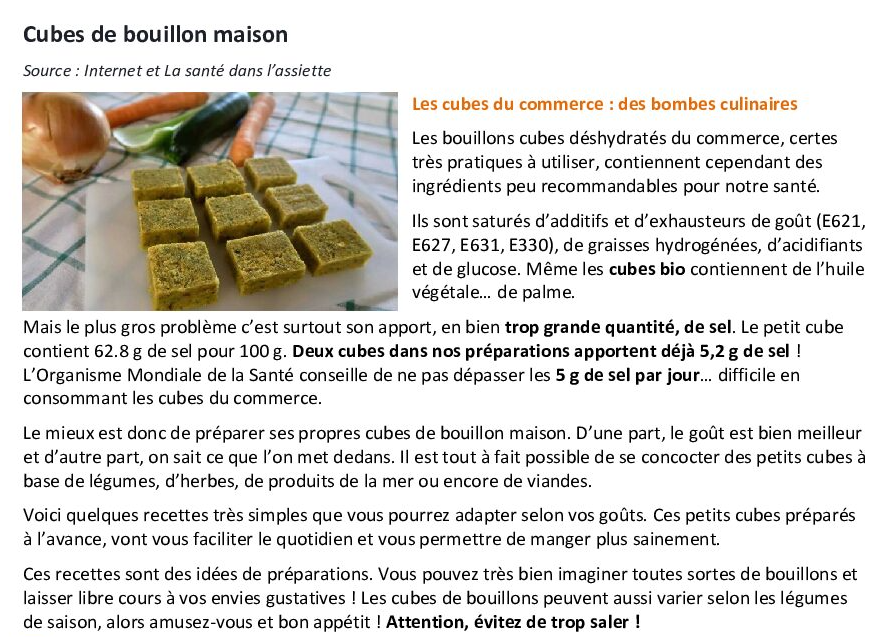 Cubes de bouillon maison

Source : Internet et La santé dans l'assiette

Les cubes du commerce : des bombes culinaires

Les bouillons cubes déshydratés du commerce, certes très pratiques à utiliser, contiennent cependant des ingrédients peu recommandables pour notre santé.

Ils sont saturés d'additifs et d'exhausteurs de goût (E621, E627, E631, E330), de graisses hydrogénées, d'acidifiants et de glucose. Même les cubes bio contiennent de l'huile végétale… de palme.

Mais le plus gros problème c'est surtout son apport, en bien trop grande quantité, de sel. Le petit cube contient 62.8 g de sel pour 100 g. Deux cubes dans nos préparations apportent déjà 5,2 g de sel ! L'Organisme Mondiale de la Santé conseille de ne pas dépasser les 5 g de sel par jour… difficile en consommant les cubes du commerce.

Le mieux est donc de préparer ses propres cubes de bouillon maison. D'une part, le goût est bien meilleur et d'autre part, on sait ce que l'on met dedans. Il est tout à fait possible de se concocter des petits cubes à base de légumes, d'herbes, de produits de la mer ou encore de viandes.

Voici quelques recettes très simples que vous pourrez adapter selon vos goûts. Ces petits cubes préparés à l'avance, vont vous faciliter le quotidien et vous permettre de manger plus sainement.

Ces recettes sont des idées de préparations. Vous pouvez très bien imaginer toutes sortes de bouillons et laisser libre cours à vos envies gustatives ! Les cubes de bouillons peuvent aussi varier selon les légumes de saison, alors amusez-vous et bon appétit ! Attention, évitez de trop saler !